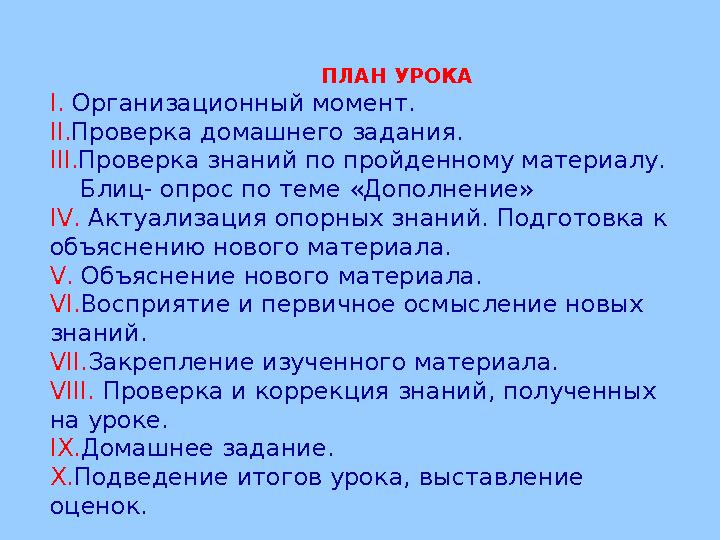 ПЛАН УРОКА

I. Организационный момент.
II.Проверка домашнего задания.
III.Проверка знаний по пройденному материалу.
Блиц- опрос по теме «Дополнение»
IV. Актуализация опорных знаний. Подготовка к объяснению нового материала.
V. Объяснение нового материала.
VI.Восприятие и первичное осмысление новых знаний.
VII.Закрепление изученного материала.
VIII. Проверка и коррекция знаний, полученных на уроке.
IX.Домашнее задание.
X.Подведение итогов урока, выставление оценок.